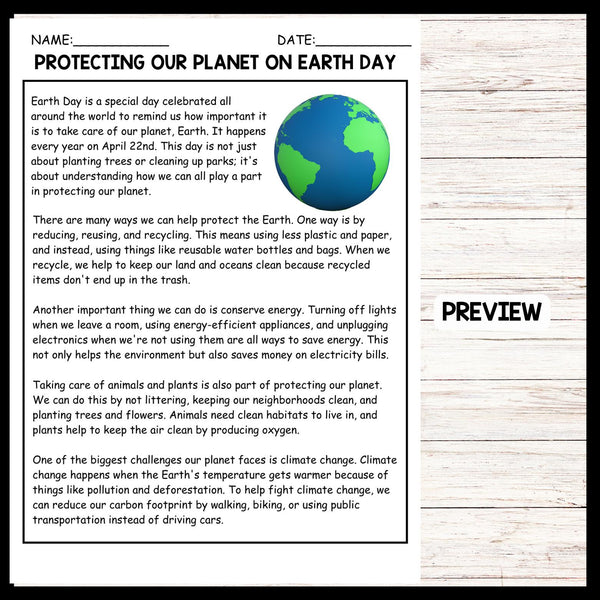 NAME:____ DATE:____

PROTECTING OUR PLANET ON EARTH DAY

Earth Day is a special day celebrated all around the world to remind us how important it is to take care of our planet, Earth. It happens every year on April 22nd. This day is not just about planting trees or cleaning up parks; it's about understanding how we can all play a part in protecting our planet.

There are many ways we can help protect the Earth. One way is by reducing, reusing, and recycling. This means using less plastic and paper, and instead, using things like reusable water bottles and bags. When we recycle, we help to keep our land and oceans clean because recycled items don't end up in the trash.

Another important thing we can do is conserve energy. Turning off lights when we leave a room, using energy-efficient appliances, and unplugging electronics when we're not using them are all ways to save energy. This not only helps the environment but also saves money on electricity bills.

Taking care of animals and plants is also part of protecting our planet. We can do this by not littering, keeping our neighborhoods clean, and planting trees and flowers. Animals need clean habitats to live in, and plants help to keep the air clean by producing oxygen.

One of the biggest challenges our planet faces is climate change. Climate change happens when the Earth's temperature gets warmer because of things like pollution and deforestation. To help fight climate change, we can reduce our carbon footprint by walking, biking, or using public transportation instead of driving cars.

PREVIEW